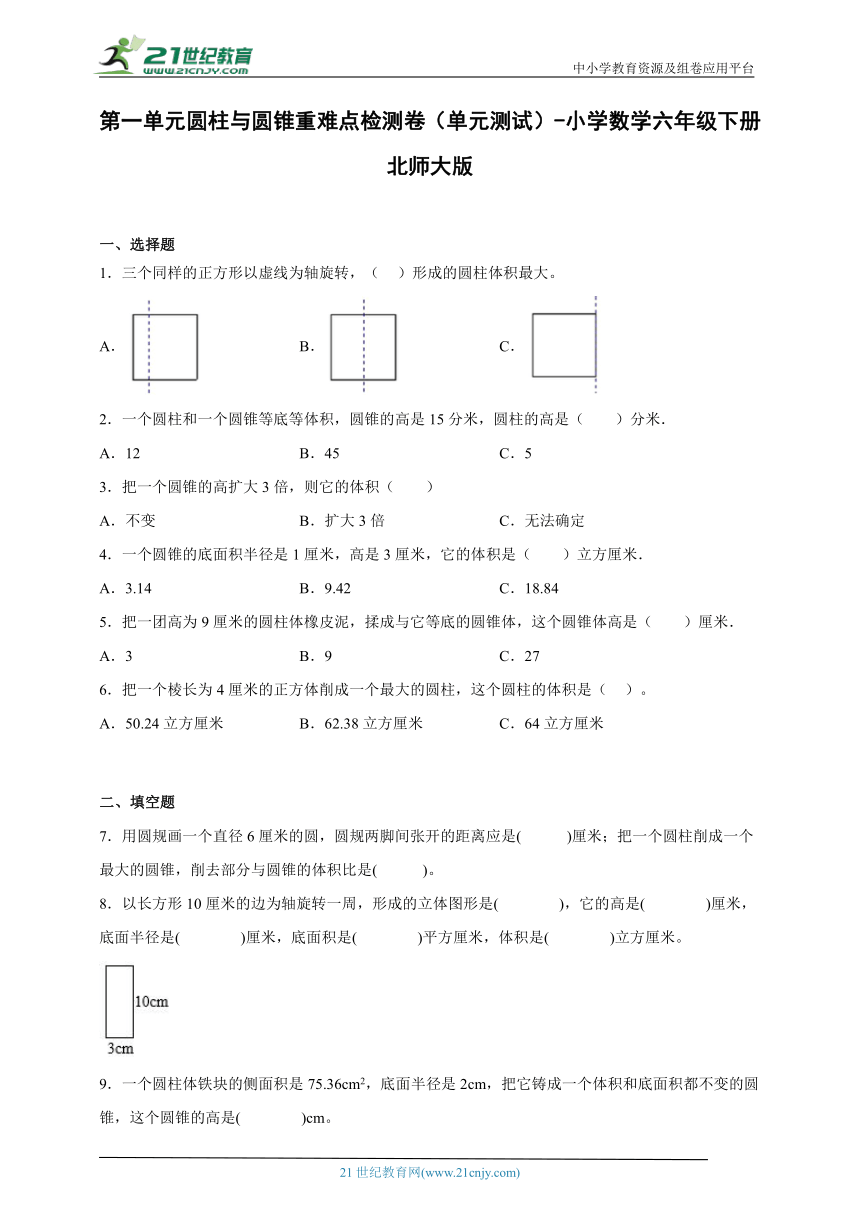 21世纪教育
www.21cnjy.com

中小学教育资源及组卷应用平台

第一单元圆柱与圆锥重难点检测卷（单元测试）-小学数学六年级下册北师大版

一、选择题

1．三个同样的正方形以虚线为轴旋转，（　）形成的圆柱体积最大。

A．　　B．　　C．

2．一个圆柱和一个圆锥等底等体积，圆锥的高是 15 分米，圆柱的高是（　　）分米．

A．12　　B．45　　C．5

3．把一个圆锥的高扩大 3 倍，则它的体积（　　）

A．不变　　B．扩大 3 倍　　C．无法确定

4．一个圆锥的底面积半径是 1 厘米，高是 3 厘米，它的体积是（　　）立方厘米．

A．3.14　　B．9.42　　C．18.84

5．把一团高为 9 厘米的圆柱体橡皮泥，揉成与它等底的圆锥体，这个圆锥体高是（　　）厘米．

A．3　　B．9　　C．27

6．把一个棱长为 4 厘米的正方体削成一个最大的圆柱，这个圆柱的体积是（　）。

A．50.24 立方厘米　　B．62.38 立方厘米　　C．64 立方厘米

二、填空题

7．用圆规画一个直径 6 厘米的圆，圆规两脚间张开的距离应是(　　　)厘米；把一个圆柱削成一个最大的圆锥，削去部分与圆锥的体积比是(　　　)。

8．以长方形 10 厘米的边为轴旋转一周，形成的立体图形是(　　　　)，它的高是(　　　　)厘米，底面半径是(　　　　)厘米，底面积是(　　　　)平方厘米，体积是(　　　　)立方厘米。

10cm
3cm

9．一个圆柱体铁块的侧面积是 75.36cm²，底面半径是 2cm，把它铸成一个体积和底面积都不变的圆锥，这个圆锥的高是(　　　　)cm。

21 世纪教育网(www.21cnjy.com)